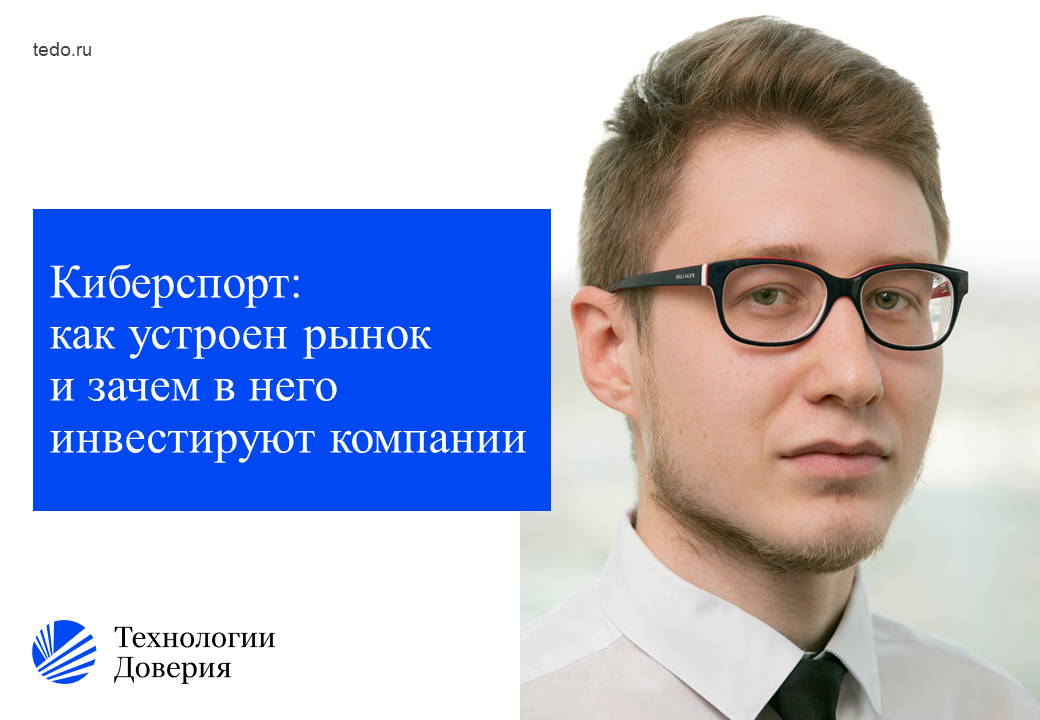 tedo.ru

Киберспорт: как устроен рынок и зачем в него инвестируют компании

Технологии Доверия